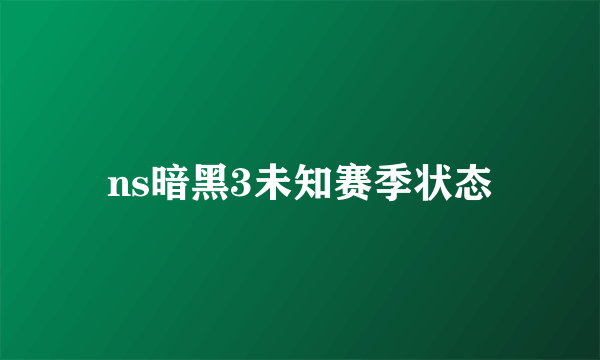 ns暗黑3未知赛季状态